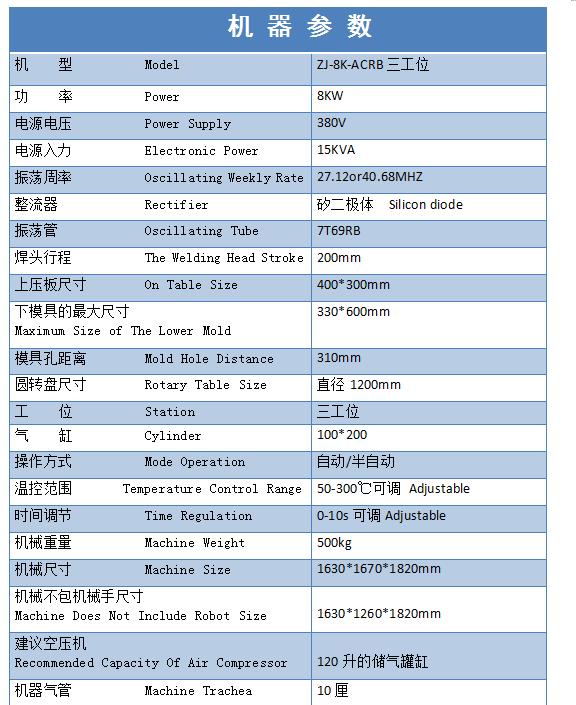 机 器 参 数

| | |
|---|---|
| 机 型 Model | ZJ-8K-ACRB 三工位 |
| 功 率 Power | 8KW |
| 电源电压 Power Supply | 380V |
| 电源入力 Electronic Power | 15KVA |
| 振荡周率 Oscillating Weekly Rate | 27.12or40.68MHZ |
| 整流器 Rectifier | 矽二极体 Silicon diode |
| 振荡管 Oscillating Tube | 7T69RB |
| 焊头行程 The Welding Head Stroke | 200mm |
| 上压板尺寸 On Table Size | 400*300mm |
| 下模具的最大尺寸 Maximum Size of The Lower Mold | 330*600mm |
| 模具孔距离 Mold Hole Distance | 310mm |
| 圆转盘尺寸 Rotary Table Size | 直径 1200mm |
| 工 位 Station | 三工位 |
| 气 缸 Cylinder | 100*200 |
| 操作方式 Mode Operation | 自动/半自动 |
| 温控范围 Temperature Control Range | 50-300℃可调 Adjustable |
| 时间调节 Time Regulation | 0-10s 可调 Adjustable |
| 机械重量 Machine Weight | 500kg |
| 机械尺寸 Machine Size | 1630*1670*1820mm |
| 机械不包机械手尺寸 Machine Does Not Include Robot Size | 1630*1260*1820mm |
| 建议空压机 Recommended Capacity Of Air Compressor | 120 升的储气罐缸 |
| 机器气管 Machine Trachea | 10 厘 |